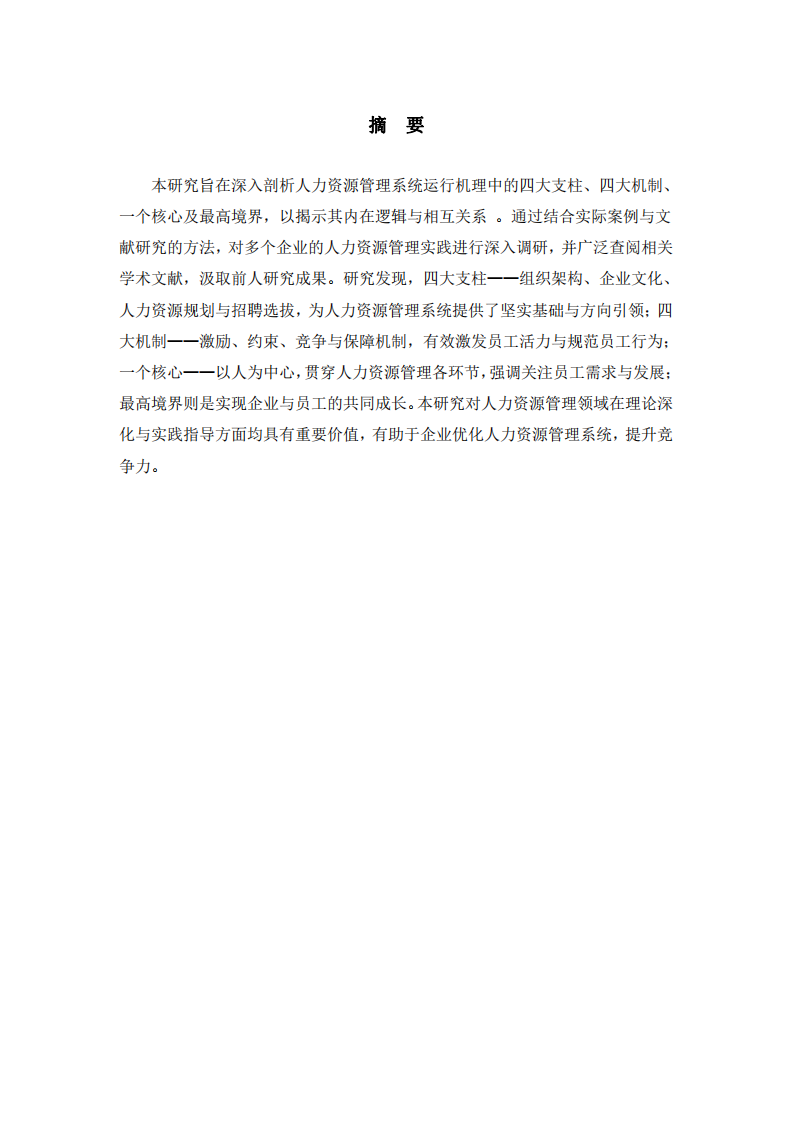 摘　要

本研究旨在深入剖析人力资源管理系统运行机理中的四大支柱、四大机制、一个核心及最高境界，以揭示其内在逻辑与相互关系 。通过结合实际案例与文献研究的方法，对多个企业的人力资源管理实践进行深入调研，并广泛查阅相关学术文献，汲取前人研究成果。研究发现，四大支柱——组织架构、企业文化、人力资源规划与招聘选拔，为人力资源管理系统提供了坚实基础与方向引领；四大机制——激励、约束、竞争与保障机制，有效激发员工活力与规范员工行为；一个核心——以人为中心，贯穿人力资源管理各环节，强调关注员工需求与发展；最高境界则是实现企业与员工的共同成长。本研究对人力资源管理领域在理论深化与实践指导方面均具有重要价值，有助于企业优化人力资源管理系统，提升竞争力。